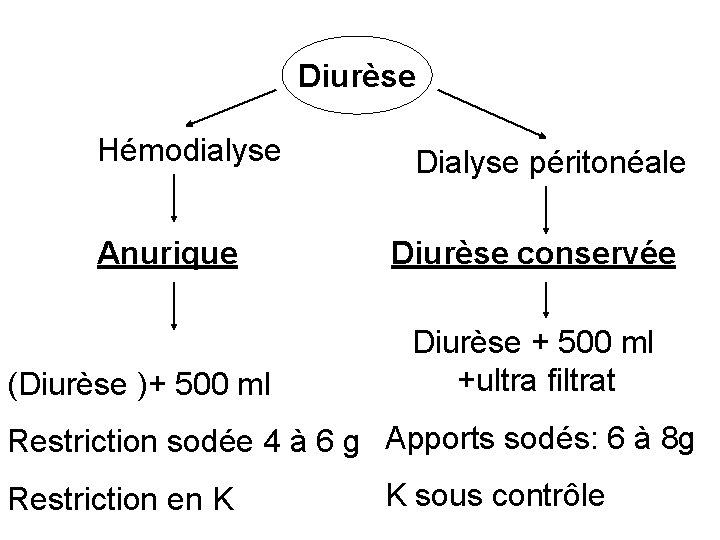 Diurèse

Hémodialyse

Anurique

(Diurèse )+ 500 ml

Restriction sodée 4 à 6 g

Restriction en K

Dialyse péritonéale

Diurèse conservée

Diurèse + 500 ml +ultra filtrat

Apports sodés: 6 à 8g

K sous contrôle